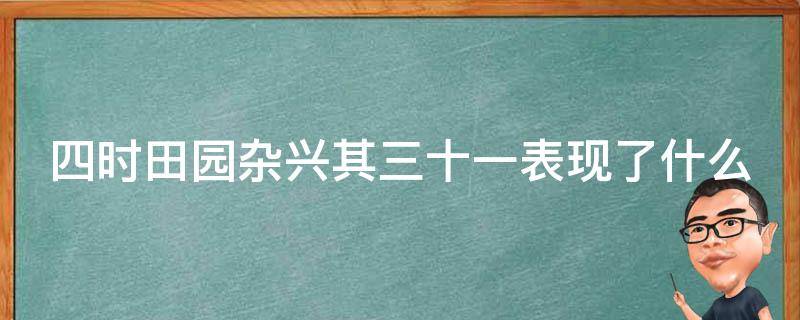 四时田园杂兴其三十一表现了什么